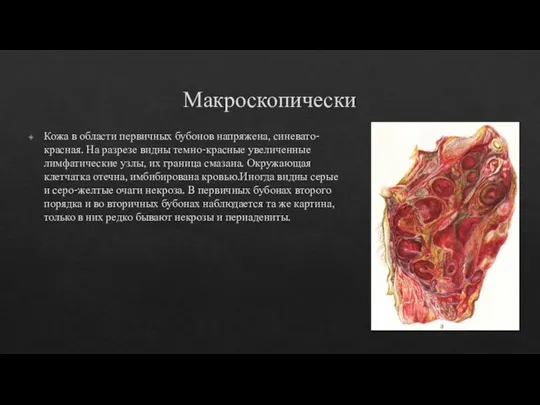 Макроскопически

Кожа в области первичных бубонов напряжена, синевато-красная. На разрезе видны темно-красные увеличенные лимфатические узлы, их граница смазана. Окружающая клетчатка отечна, имбибирована кровью.Иногда видны серые и серо-желтые очаги некроза. В первичных бубонах второго порядка и во вторичных бубонах наблюдается та же картина, только в них редко бывают некрозы и периадениты.

3